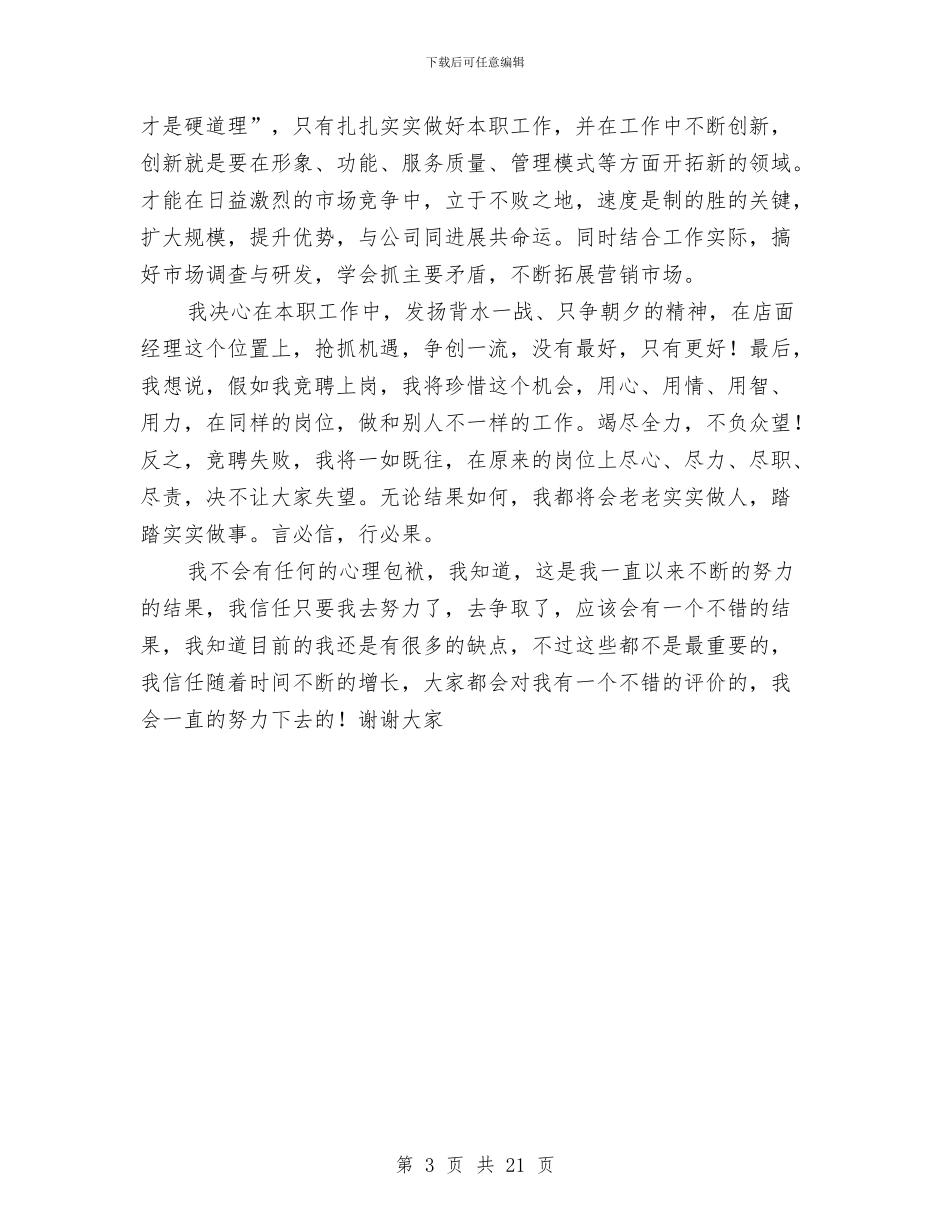 下载后可任意编辑

才是硬道理”，只有扎扎实实做好本职工作，并在工作中不断创新，创新就是要在形象、功能、服务质量、管理模式等方面开拓新的领域。才能在日益激烈的市场竞争中，立于不败之地，速度是制的胜的关键，扩大规模，提升优势，与公司同进展共命运。同时结合工作实际，搞好市场调查与研发，学会抓主要矛盾，不断拓展营销市场。

我决心在本职工作中，发扬背水一战、只争朝夕的精神，在店面经理这个位置上，抢抓机遇，争创一流，没有最好，只有更好！最后，我想说，假如我竞聘上岗，我将珍惜这个机会，用心、用情、用智、用力，在同样的岗位，做和别人不一样的工作。竭尽全力，不负众望！反之，竞聘失败，我将一如既往，在原来的岗位上尽心、尽力、尽职、尽责，决不让大家失望。无论结果如何，我都将会老老实实做人，踏踏实实做事。言必信，行必果。

我不会有任何的心理包袱，我知道，这是我一直以来不断的努力的结果，我信任只要我去努力了，去争取了，应该会有一个不错的结果，我知道目前的我还是有很多的缺点，不过这些都不是最重要的，我信任随着时间不断的增长，大家都会对我有一个不错的评价的，我会一直的努力下去的！谢谢大家

第 3 页 共 21 页